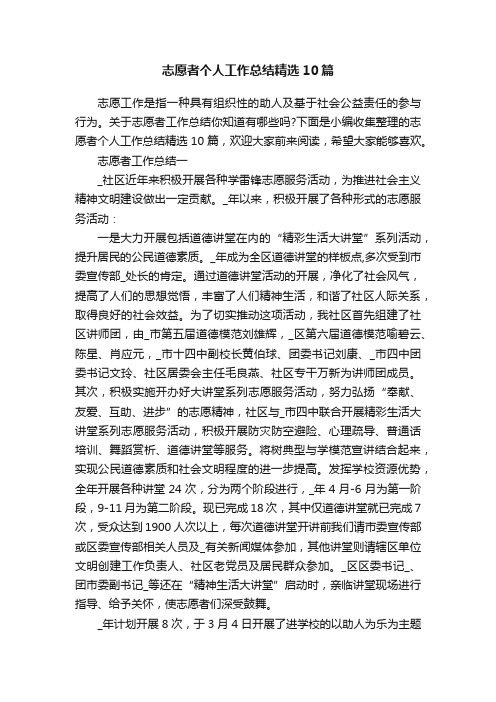 志愿者个人工作总结精选10篇

志愿工作是指一种具有组织性的助人及基于社会公益责任的参与行为。关于志愿者工作总结你知道有哪些吗?下面是小编收集整理的志愿者个人工作总结精选10篇，欢迎大家前来阅读，希望大家能够喜欢。

志愿者工作总结一

_社区近年来积极开展各种学雷锋志愿服务活动，为推进社会主义精神文明建设做出一定贡献。_年以来，积极开展了各种形式的志愿服务活动：

一是大力开展包括道德讲堂在内的“精彩生活大讲堂”系列活动，提升居民的公民道德素质。_年成为全区道德讲堂的样板点,多次受到市委宣传部_处长的肯定。通过道德讲堂活动的开展，净化了社会风气，提高了人们的思想觉悟，丰富了人们精神生活，和谐了社区人际关系，取得良好的社会效益。为了切实推动这项活动，我社区首先组建了社区讲师团，由_市第五届道德模范刘雄辉，_区第六届道德模范喻碧云、陈星、肖应元，_市十四中副校长黄伯球、团委书记刘康、_市四中团委书记文玲、社区居委会主任毛良燕、社区专干万新为讲师团成员。其次，积极实施开办好大讲堂系列志愿服务活动，努力弘扬“奉献、友爱、互助、进步”的志愿精神，社区与_市四中联合开展精彩生活大讲堂系列志愿服务活动，积极开展防灾防空避险、心理疏导、普通话培训、舞蹈赏析、道德讲堂等服务。将树典型与学模范宣讲结合起来，实现公民道德素质和社会文明程度的进一步提高。发挥学校资源优势，全年开展各种讲堂24次，分为两个阶段进行，_年4月-6月为第一阶段，9-11月为第二阶段。现已完成18次，其中仅道德讲堂就已完成7次，受众达到1900人次以上，每次道德讲堂开讲前我们请市委宣传部或区委宣传部相关人员及_有关新闻媒体参加，其他讲堂则请辖区单位文明创建工作负责人、社区老党员及居民群众参加。_区区委书记_、团市委副书记_等还在“精神生活大讲堂”启动时，亲临讲堂现场进行指导、给予关怀，使志愿者们深受鼓舞。

_年计划开展8次，于3月4日开展了进学校的以助人为乐为主题